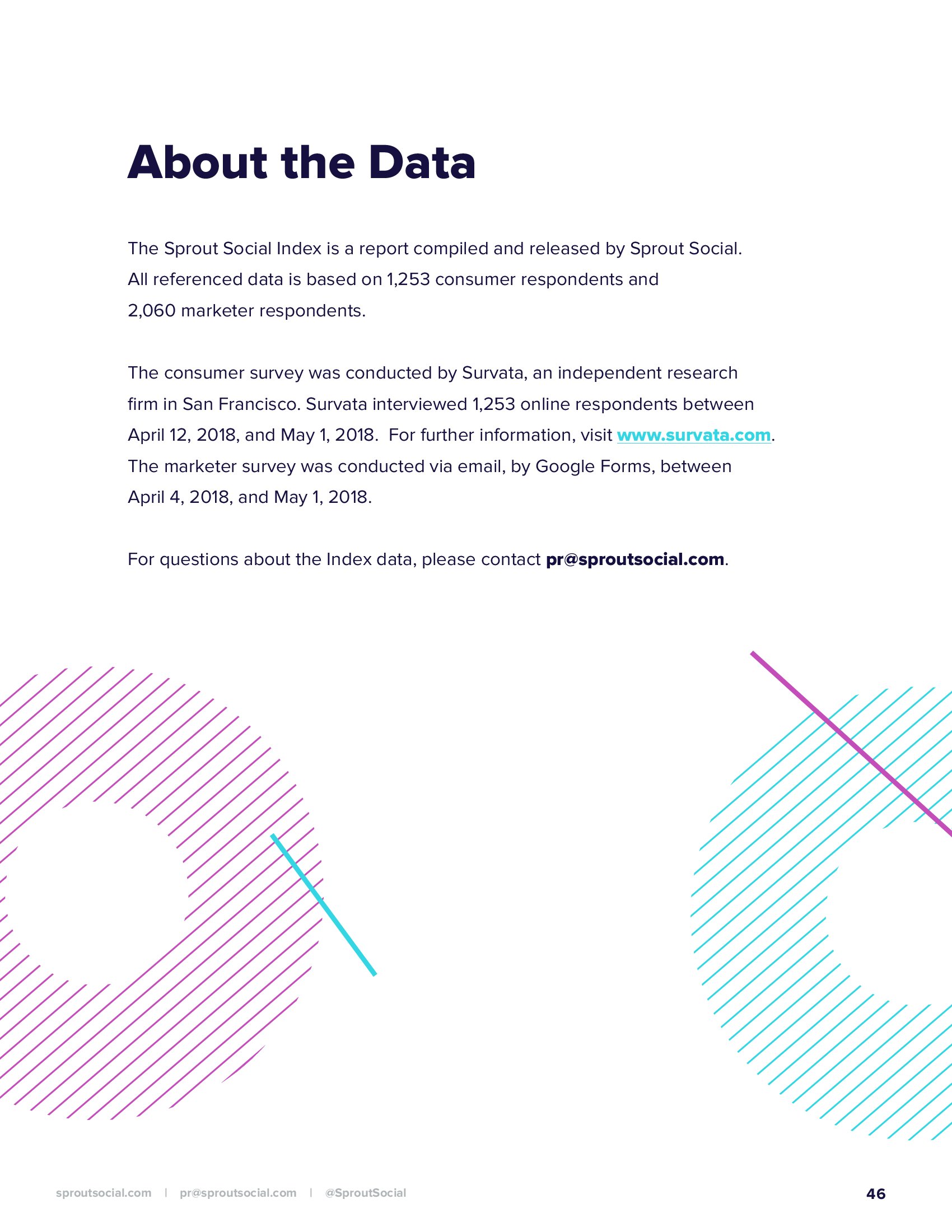 About the Data

The Sprout Social Index is a report compiled and released by Sprout Social. All referenced data is based on 1,253 consumer respondents and 2,060 marketer respondents.

The consumer survey was conducted by Survata, an independent research firm in San Francisco. Survata interviewed 1,253 online respondents between April 12, 2018, and May 1, 2018. For further information, visit www.survata.com. The marketer survey was conducted via email, by Google Forms, between April 4, 2018, and May 1, 2018.

For questions about the Index data, please contact pr@sproutsocial.com.

sproutsocial.com | pr@sproutsocial.com | @SproutSocial

46